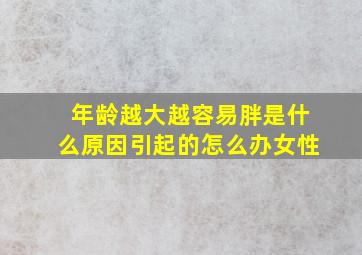 年龄越大越容易胖是什么原因引起的怎么办女性